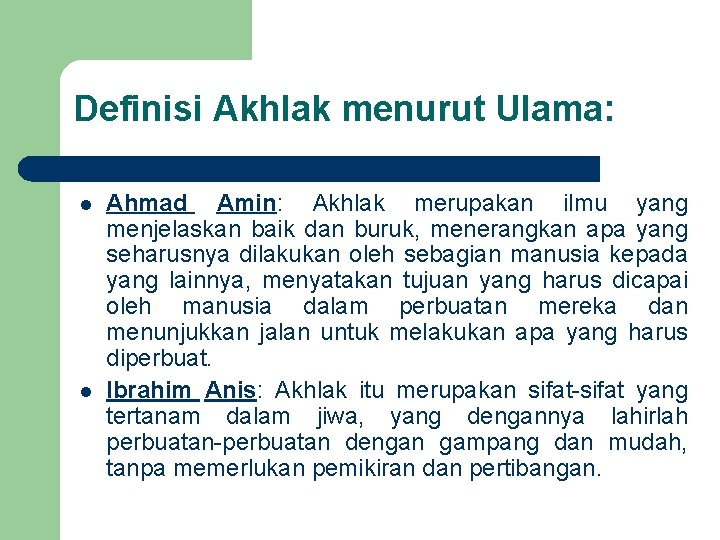 Definisi Akhlak menurut Ulama:

• Ahmad Amin: Akhlak merupakan ilmu yang menjelaskan baik dan buruk, menerangkan apa yang seharusnya dilakukan oleh sebagian manusia kepada yang lainnya, menyatakan tujuan yang harus dicapai oleh manusia dalam perbuatan mereka dan menunjukkan jalan untuk melakukan apa yang harus diperbuat.
• Ibrahim Anis: Akhlak itu merupakan sifat-sifat yang tertanam dalam jiwa, yang dengannya lahirlah perbuatan-perbuatan dengan gampang dan mudah, tanpa memerlukan pemikiran dan pertibangan.